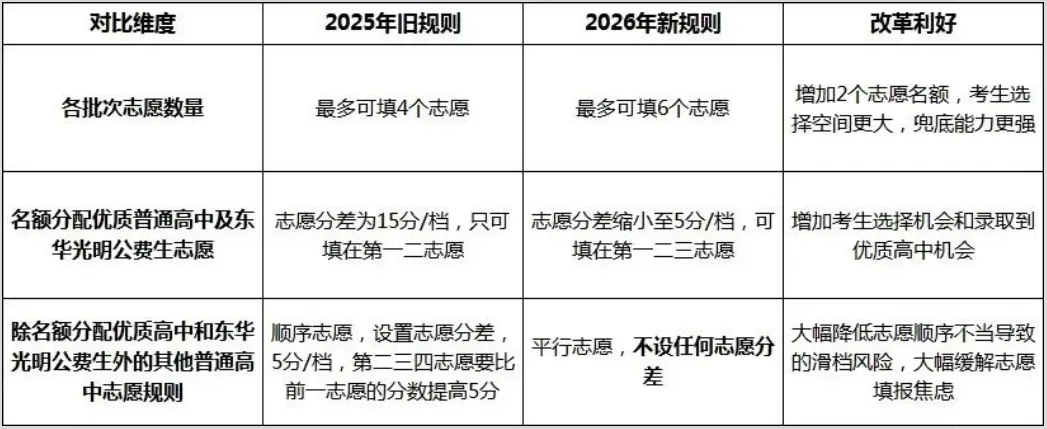 | 对比维度 | 2025年旧规则 | 2026年新规则 | 改革利好 |
|---|---|---|---|
| 各批次志愿数量 | 最多可填4个志愿 | 最多可填6个志愿 | 增加2个志愿名额，考生选择空间更大，兜底能力更强 |
| 名额分配优质普通高中及东华光明公费生志愿 | 志愿分差为15分/档，只可填在第一二志愿 | 志愿分差缩小至5分/档，可填在第一二三志愿 | 增加考生选择机会和录取到优质高中机会 |
| 除名额分配优质高中和东华光明公费生外的其他普通高中志愿规则 | 顺序志愿，设置志愿分差，5分/档，第二三四志愿要比前一志愿的分数提高5分 | 平行志愿，不设任何志愿分差 | 大幅降低志愿顺序不当导致的滑档风险，大幅缓解志愿填报焦虑 |